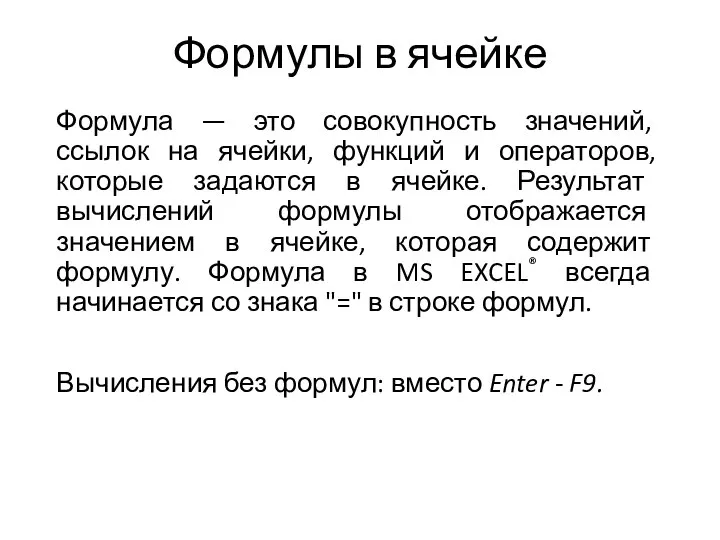 Формулы в ячейке

Формула — это совокупность значений, ссылок на ячейки, функций и операторов, которые задаются в ячейке. Результат вычислений формулы отображается значением в ячейке, которая содержит формулу. Формула в MS EXCEL® всегда начинается со знака "=" в строке формул.

Вычисления без формул: вместо Enter - F9.